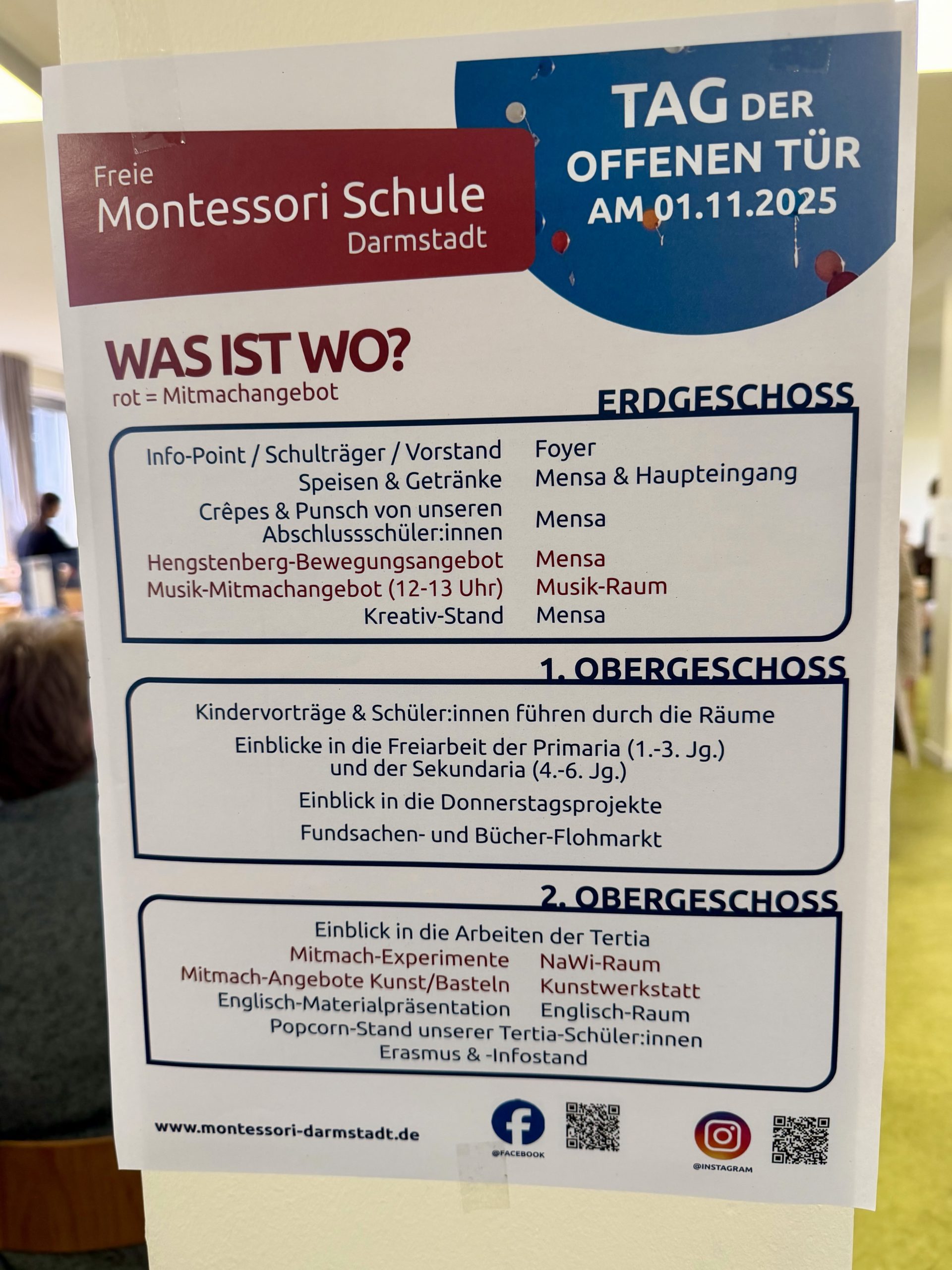 Freie
Montessori Schule
Darmstadt

TAG DER
OFFENEN TÜR
AM 01.11.2025

WAS IST WO?
rot = Mitmachangebot

ERDGESCHOSS

Info-Point / Schulträger / Vorstand Foyer
Speisen & Getränke Mensa & Haupteingang
Crêpes & Punsch von unseren Abschlussschüler:innen Mensa
Hengstenberg-Bewegungsangebot Mensa
Musik-Mitmachangebot (12-13 Uhr) Musik-Raum
Kreativ-Stand Mensa

1. OBERGESCHOSS

Kindervorträge & Schüler:innen führen durch die Räume

Einblicke in die Freiarbeit der Primaria (1.-3. Jg.) und der Sekundaria (4.-6. Jg.)

Einblick in die Donnerstagsprojekte

Fundsachen- und Bücher-Flohmarkt

2. OBERGESCHOSS

Einblick in die Arbeiten der Tertia
Mitmach-Experimente NaWi-Raum
Mitmach-Angebote Kunst/Basteln Kunstwerkstatt
Englisch-Materialpräsentation Englisch-Raum
Popcorn-Stand unserer Tertia-Schüler:innen
Erasmus & -Infostand

www.montessori-darmstadt.de

@FACEBOOK

@INSTAGRAM